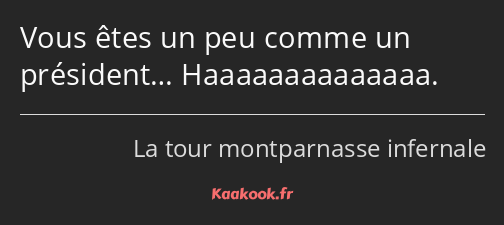 Vous êtes un peu comme un président… Haaaaaaaaaaaaaa.

La tour montparnasse infernale

Kaakook.fr